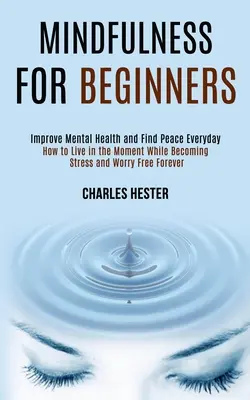 MINDFULNESS FOR BEGINNERS

Improve Mental Health and Find Peace Everyday
How to Live in the Moment While Becoming Stress and Worry Free Forever

CHARLES HESTER